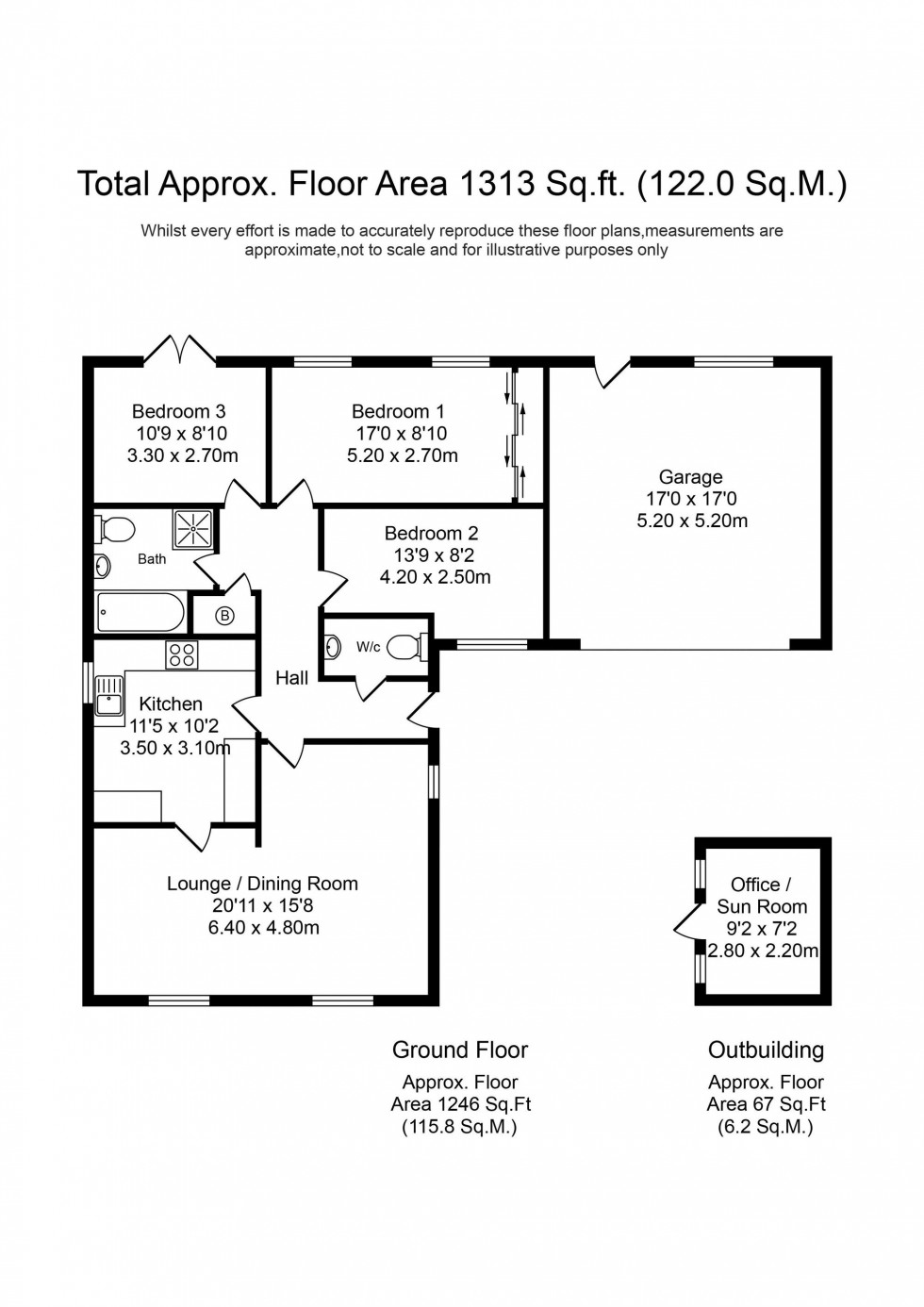 Total Approx. Floor Area 1313 Sq.ft. (122.0 Sq.M.)

Whilst every effort is made to accurately reproduce these floor plans,measurements are approximate,not to scale and for illustrative purposes only

Bedroom 3
10'9 x 8'10
3.30 x 2.70m

Bedroom 1
17'0 x 8'10
5.20 x 2.70m

Garage
17'0 x 17'0
5.20 x 5.20m

Bath

B

Bedroom 2
13'9 x 8'2
4.20 x 2.50m

W/c

Hall

Kitchen
11'5 x 10'2
3.50 x 3.10m

Lounge / Dining Room
20'11 x 15'8
6.40 x 4.80m

Office / Sun Room
9'2 x 7'2
2.80 x 2.20m

Ground Floor
Approx. Floor Area 1246 Sq.Ft
(115.8 Sq.M.)

Outbuilding
Approx. Floor Area 67 Sq.Ft
(6.2 Sq.M.)